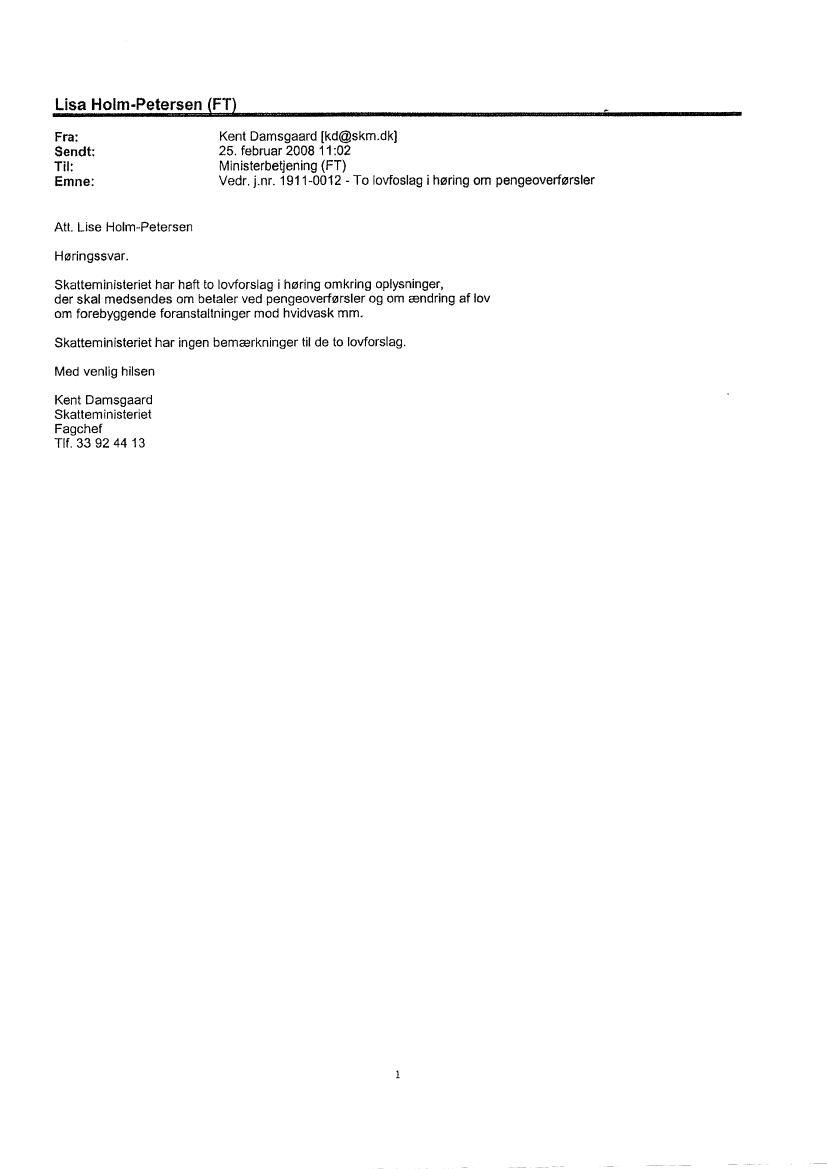 Lisa Holm-Petersen (FT)

Fra: Kent Damsgaard [kd@skm.dk]
Sendt: 25. februar 2008 11:02
Til: Ministerbetjening (FT)
Emne: Vedr. j.nr. 1911-0012 - To lovfoslag i høring om pengeoverførsler

Att. Lise Holm-Petersen

Høringssvar.

Skatteministeriet har haft to lovforslag i høring omkring oplysninger, der skal medsendes om betaler ved pengeoverførsler og om ændring af lov om forebyggende foranstaltninger mod hvidvask mm.

Skatteministeriet har ingen bemærkninger til de to lovforslag.

Med venlig hilsen

Kent Damsgaard
Skatteministeriet
Fagchef
Tlf. 33 92 44 13

1